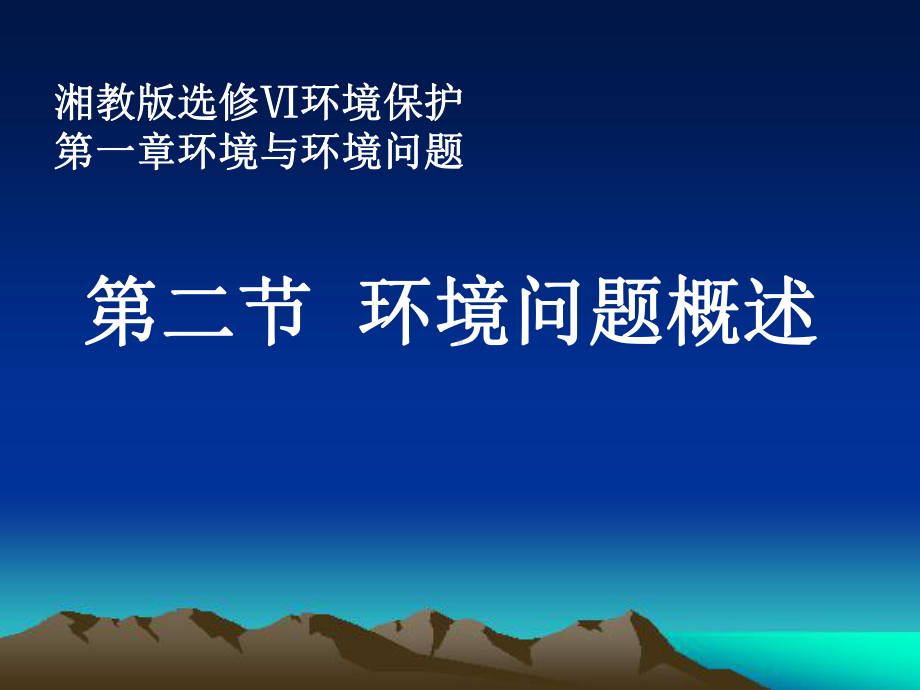 湘教版选修VI环境保护
第一章环境与环境问题

第二节 环境问题概述